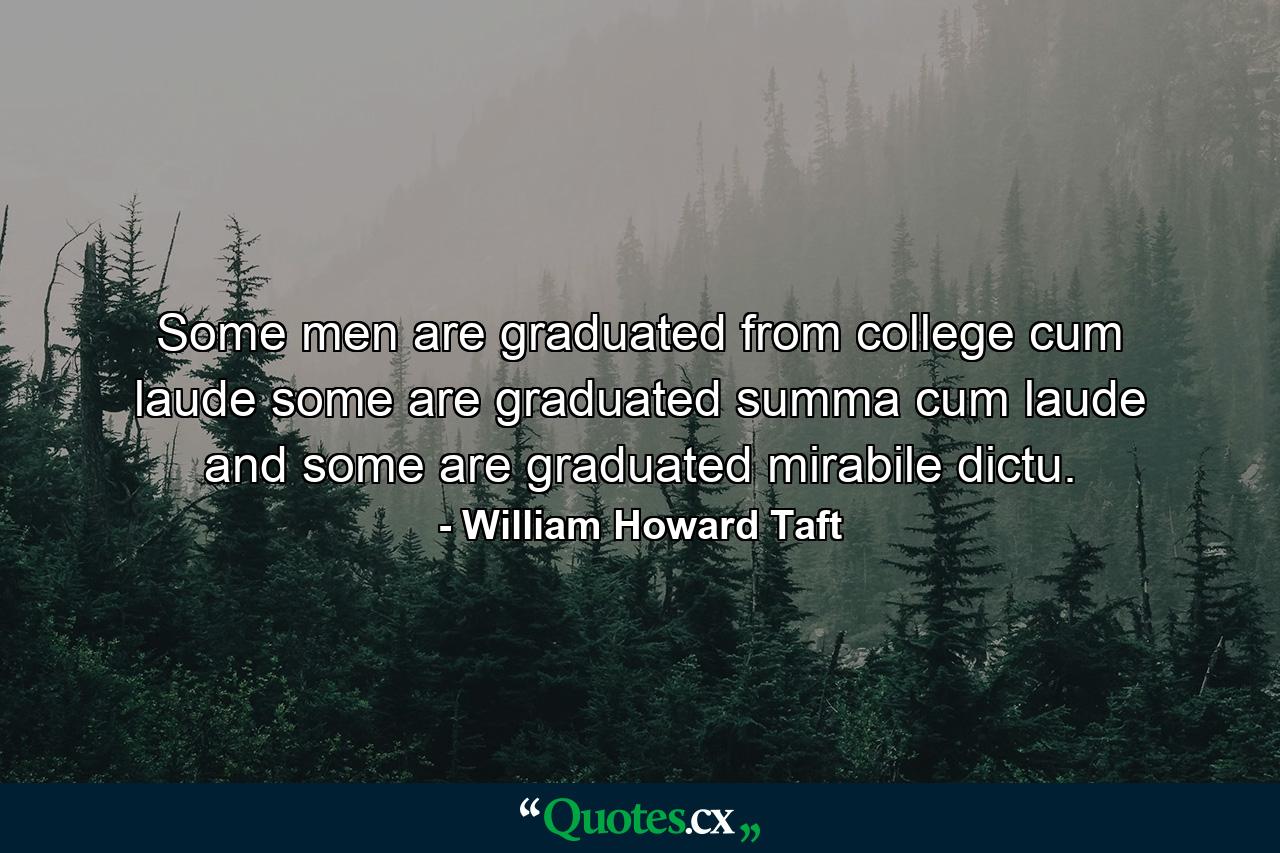 Some men are graduated from college cum laude some are graduated summa cum laude and some are graduated mirabile dictu.

- William Howard Taft

“Quotes.cx„